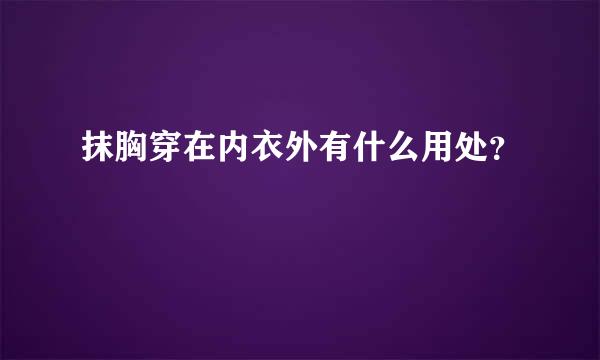 抹胸穿在内衣外有什么用处?